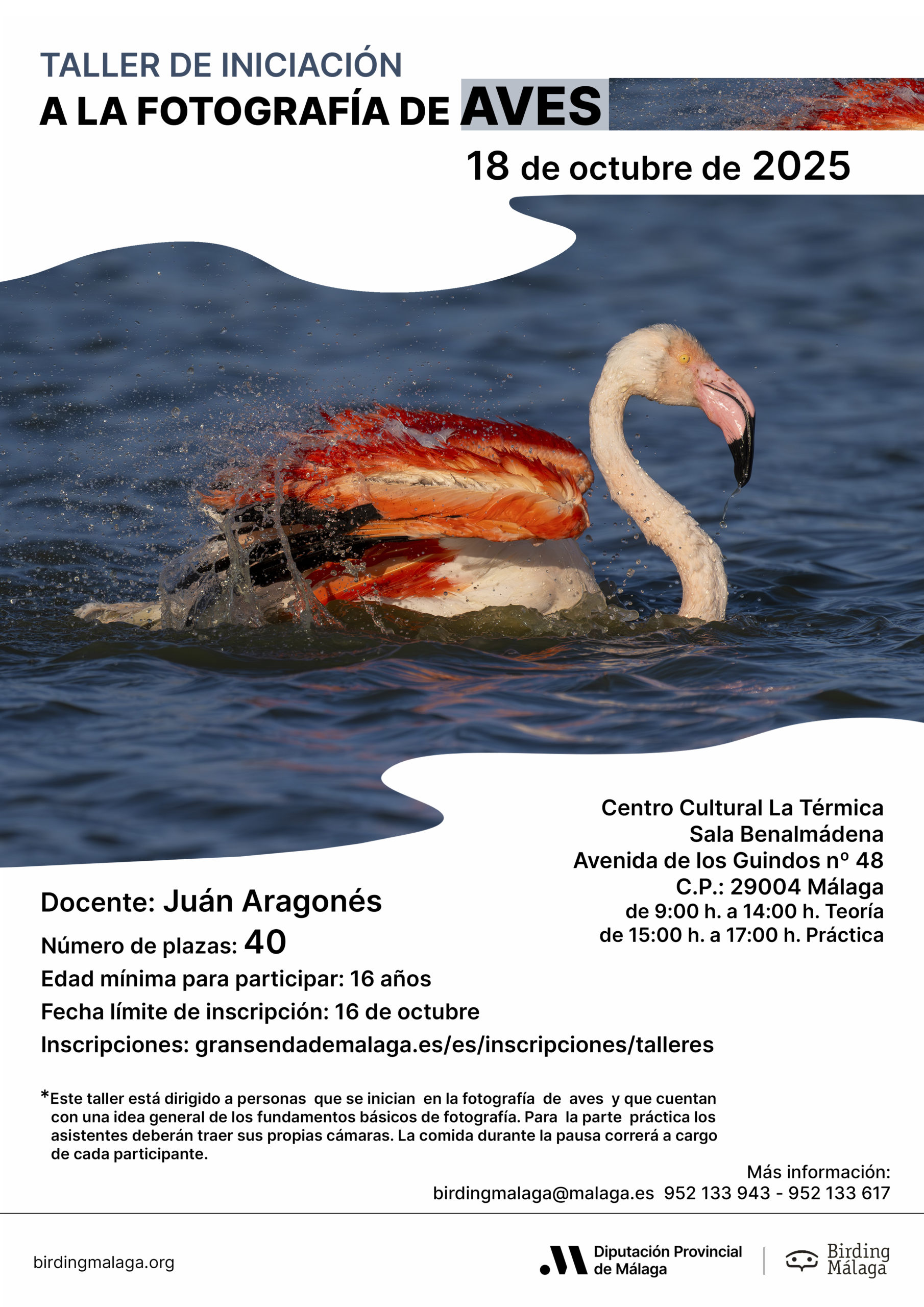 TALLER DE INICIACIÓN
A LA FOTOGRAFÍA DE AVES

18 de octubre de 2025

Centro Cultural La Térmica
Sala Benalmádena
Avenida de los Guindos nº 48
C.P.: 29004 Málaga
de 9:00 h. a 14:00 h. Teoría
de 15:00 h. a 17:00 h. Práctica

Docente: Juán Aragonés
Número de plazas: 40
Edad mínima para participar: 16 años
Fecha límite de inscripción: 16 de octubre
Inscripciones: gransendademalaga.es/es/inscripciones/talleres

*Este taller está dirigido a personas que se inician en la fotografía de aves y que cuentan con una idea general de los fundamentos básicos de fotografía. Para la parte práctica los asistentes deberán traer sus propias cámaras. La comida durante la pausa correrá a cargo de cada participante.

Más información:
birdingmalaga@malaga.es 952 133 943 - 952 133 617

birdingmalaga.org

Diputación Provincial
de Málaga

Birding
Málaga